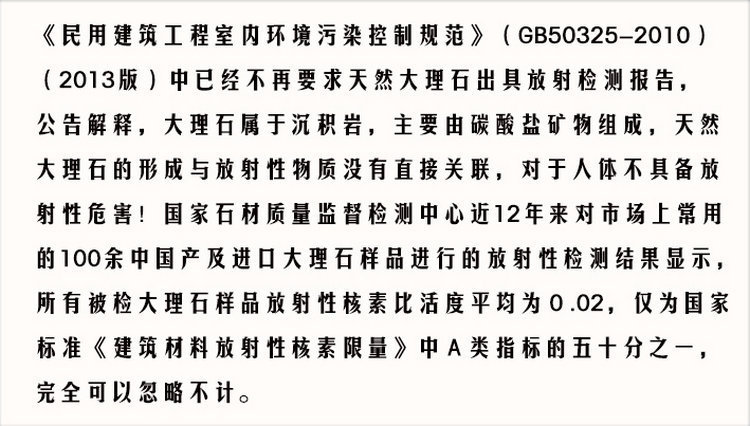 《民用建筑工程室内环境污染控制规范》（GB50325-2010）（2013版）中已经不再要求天然大理石出具放射检测报告，公告解释，大理石属于沉积岩，主要由碳酸盐矿物组成，天然大理石的形成与放射性物质没有直接关联，对于人体不具备放射性危害！国家石材质量监督检测中心近12年来对市场上常用的100余中国产及进口大理石样品进行的放射性检测结果显示，所有被检大理石样品放射性核素比活度平均为0.02，仅为国家标准《建筑材料放射性核素限量》中A类指标的五十分之一，完全可以忽略不计。